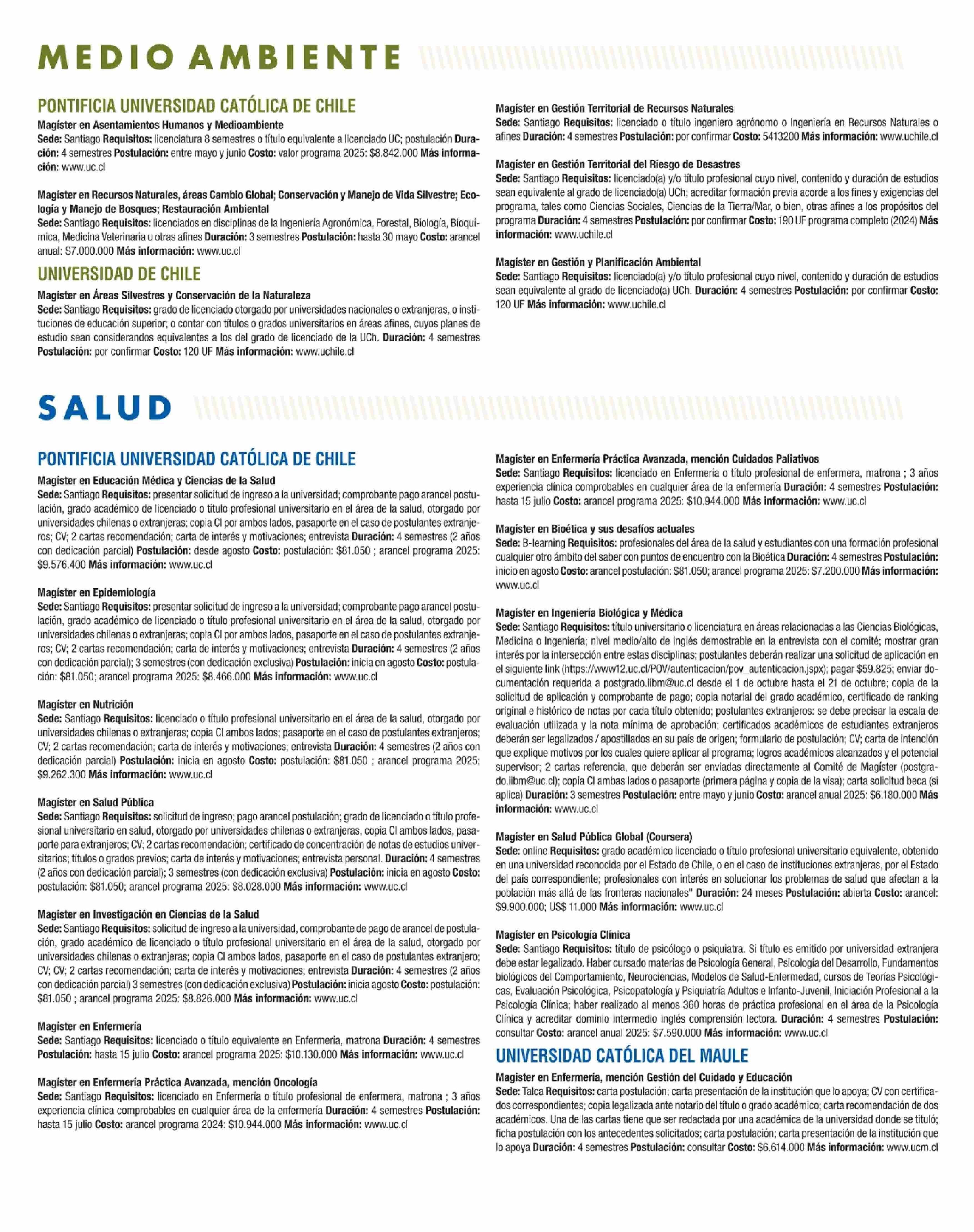 MEDIO AMBIENTE

PONTIFICIA UNIVERSIDAD CATÓLICA DE CHILE

Magíster en Asentamientos Humanos y Medioambiente
Sede: Santiago Requisitos: licenciatura 8 semestres o título equivalente a licenciado UC; postulación Duración: 4 semestres Postulación: entre mayo y junio Costo: valor programa 2025: $8.842.000 Más información: www.uc.cl

Magíster en Recursos Naturales, áreas Cambio Global; Conservación y Manejo de Vida Silvestre; Ecología y Manejo de Bosques; Restauración Ambiental
Sede: Santiago Requisitos: licenciados en disciplinas de la Ingeniería Agronómica, Forestal, Biología, Bioquímica, Medicina Veterinaria u otras afines Duración: 3 semestres Postulación: hasta 30 mayo Costo: arancel anual: $7.000.000 Más información: www.uc.cl

UNIVERSIDAD DE CHILE

Magíster en Áreas Silvestres y Conservación de la Naturaleza
Sede: Santiago Requisitos: grado de licenciado otorgado por universidades nacionales o extranjeras, o instituciones de educación superior; o contar con títulos o grados universitarios en áreas afines, cuyos planes de estudio sean considerandos equivalentes a los del grado de licenciado de la UCh. Duración: 4 semestres Postulación: por confirmar Costo: 120 UF Más información: www.uchile.cl

Magíster en Gestión Territorial de Recursos Naturales
Sede: Santiago Requisitos: licenciado o título ingeniero agrónomo o Ingeniería en Recursos Naturales o afines Duración: 4 semestres Postulación: por confirmar Costo: 5413200 Más información: www.uchile.cl

Magíster en Gestión Territorial del Riesgo de Desastres
Sede: Santiago Requisitos: licenciado(a) y/o título profesional cuyo nivel, contenido y duración de estudios sean equivalente al grado de licenciado(a) UCh; acreditar formación previa acorde a los fines y exigencias del programa, tales como Ciencias Sociales, Ciencias de la Tierra/Mar, o bien, otras afines a los propósitos del programa Duración: 4 semestres Postulación: por confirmar Costo: 190 UF programa completo (2024) Más información: www.uchile.cl

Magíster en Gestión y Planificación Ambiental
Sede: Santiago Requisitos: licenciado(a) y/o título profesional cuyo nivel, contenido y duración de estudios sean equivalente al grado de licenciado(a) UCh. Duración: 4 semestres Postulación: por confirmar Costo: 120 UF Más información: www.uchile.cl

SALUD

PONTIFICIA UNIVERSIDAD CATÓLICA DE CHILE

Magíster en Educación Médica y Ciencias de la Salud
Sede: Santiago Requisitos: presentar solicitud de ingreso a la universidad; comprobante pago arancel postulación, grado académico de licenciado o título profesional universitario en el área de la salud, otorgado por universidades chilenas o extranjeras; copia CI por ambos lados, pasaporte en el caso de postulantes extranjeros; CV; 2 cartas recomendación; carta de interés y motivaciones; entrevista Duración: 4 semestres (2 años con dedicación parcial) Postulación: desde agosto Costo: postulación: $81.050 ; arancel programa 2025: $9.576.400 Más información: www.uc.cl

Magíster en Epidemiología
Sede: Santiago Requisitos: presentar solicitud de ingreso a la universidad; comprobante pago arancel postulación, grado académico de licenciado o título profesional universitario en el área de la salud, otorgado por universidades chilenas o extranjeras; copia CI por ambos lados, pasaporte en el caso de postulantes extranjeros; CV; 2 cartas recomendación; carta de interés y motivaciones; entrevista Duración: 4 semestres (2 años con dedicación parcial); 3 semestres (con dedicación exclusiva) Postulación: inicia en agosto Costo: postulación: $81.050; arancel programa 2025: $8.466.000 Más información: www.uc.cl

Magíster en Nutrición
Sede: Santiago Requisitos: licenciado o título profesional universitario en el área de la salud, otorgado por universidades chilenas o extranjeras; copia CI ambos lados; pasaporte en el caso de postulantes extranjeros; CV; 2 cartas recomendación; carta de interés y motivaciones; entrevista Duración: 4 semestres (2 años con dedicación parcial) Postulación: inicia en agosto Costo: postulación: $81.050 ; arancel programa 2025: $9.262.300 Más información: www.uc.cl

Magíster en Salud Pública
Sede: Santiago Requisitos: solicitud de ingreso; pago arancel postulación; grado de licenciado o título profesional universitario en salud, otorgado por universidades chilenas o extranjeras, copia CI ambos lados, pasaporte para extranjeros; CV; 2 cartas recomendación; certificado de concentración de notas de estudios universitarios; títulos o grados previos; carta de interés y motivaciones; entrevista personal. Duración: 4 semestres (2 años con dedicación parcial); 3 semestres (con dedicación exclusiva) Postulación: inicia en agosto Costo: postulación: $81.050; arancel programa 2025: $8.028.000 Más información: www.uc.cl

Magíster en Investigación en Ciencias de la Salud
Sede: Santiago Requisitos: solicitud de ingreso a la universidad, comprobante de pago de arancel de postulación, grado académico de licenciado o título profesional universitario en el área de la salud, otorgado por universidades chilenas o extranjeras; copia CI ambos lados, pasaporte en el caso de postulantes extranjero; CV; CV; 2 cartas recomendación; carta de interés y motivaciones; entrevista Duración: 4 semestres (2 años con dedicación parcial) 3 semestres (con dedicación exclusiva) Postulación: inicia agosto Costo: postulación: $81.050 ; arancel programa 2025: $8.826.000 Más información: www.uc.cl

Magíster en Enfermería
Sede: Santiago Requisitos: licenciado o título equivalente en Enfermería, matrona Duración: 4 semestres Postulación: hasta 15 julio Costo: arancel programa 2025: $10.130.000 Más información: www.uc.cl

Magíster en Enfermería Práctica Avanzada, mención Oncología
Sede: Santiago Requisitos: licenciado en Enfermería o título profesional de enfermera, matrona ; 3 años experiencia clínica comprobables en cualquier área de la enfermería Duración: 4 semestres Postulación: hasta 15 julio Costo: arancel programa 2024: $10.944.000 Más información: www.uc.cl

Magíster en Enfermería Práctica Avanzada, mención Cuidados Paliativos
Sede: Santiago Requisitos: licenciado en Enfermería o título profesional de enfermera, matrona ; 3 años experiencia clínica comprobables en cualquier área de la enfermería Duración: 4 semestres Postulación: hasta 15 julio Costo: arancel programa 2025: $10.944.000 Más información: www.uc.cl

Magíster en Bioética y sus desafíos actuales
Sede: B-learning Requisitos: profesionales del área de la salud y estudiantes con una formación profesional cualquier otro ámbito del saber con puntos de encuentro con la Bioética Duración: 4 semestres Postulación: inicio en agosto Costo: arancel postulación: $81.050; arancel programa 2025: $7.200.000 Más información: www.uc.cl

Magíster en Ingeniería Biológica y Médica
Sede: Santiago Requisitos: título universitario o licenciatura en áreas relacionadas a las Ciencias Biológicas, Medicina o Ingeniería; nivel medio/alto de inglés demostrable en la entrevista con el comité; mostrar gran interés por la intersección entre estas disciplinas; postulantes deberán realizar una solicitud de aplicación en el siguiente link (https://www12.uc.cl/POV/autenticacion/pov_autenticacion.jspx); pagar $59.825; enviar documentación requerida a postgrado.iibm@uc.cl desde el 1 de octubre hasta el 21 de octubre; copia de la solicitud de aplicación y comprobante de pago; copia notarial del grado académico, certificado de ranking original e histórico de notas por cada título obtenido; postulantes extranjeros: se debe precisar la escala de evaluación utilizada y la nota mínima de aprobación; certificados académicos de estudiantes extranjeros deberán ser legalizados / apostillados en su país de origen; formulario de postulación; CV; carta de intención que explique motivos por los cuales quiere aplicar al programa; logros académicos alcanzados y el potencial supervisor; 2 cartas referencia, que deberán ser enviadas directamente al Comité de Magíster (postgrado.iibm@uc.cl); copia CI ambas lados o pasaporte (primera página y copia de la visa); carta solicitud beca (si aplica) Duración: 3 semestres Postulación: entre mayo y junio Costo: arancel anual 2025: $6.180.000 Más información: www.uc.cl

Magíster en Salud Pública Global (Coursera)
Sede: online Requisitos: grado académico licenciado o título profesional universitario equivalente, obtenido en una universidad reconocida por el Estado de Chile, o en el caso de instituciones extranjeras, por el Estado del país correspondiente; profesionales con interés en solucionar los problemas de salud que afectan a la población más allá de las fronteras nacionales" Duración: 24 meses Postulación: abierta Costo: arancel: $9.900.000; US$ 11.000 Más información: www.uc.cl

Magíster en Psicología Clínica
Sede: Santiago Requisitos: título de psicólogo o psiquiatra. Si título es emitido por universidad extranjera debe estar legalizado. Haber cursado materias de Psicología General, Psicología del Desarrollo, Fundamentos biológicos del Comportamiento, Neurociencias, Modelos de Salud-Enfermedad, cursos de Teorías Psicológicas, Evaluación Psicológica, Psicopatología y Psiquiatría Adultos e Infanto-Juvenil, Iniciación Profesional a la Psicología Clínica; haber realizado al menos 360 horas de práctica profesional en el área de la Psicología Clínica y acreditar dominio intermedio inglés comprensión lectora. Duración: 4 semestres Postulación: consultar Costo: arancel anual 2025: $7.590.000 Más información: www.uc.cl

UNIVERSIDAD CATÓLICA DEL MAULE

Magíster en Enfermería, mención Gestión del Cuidado y Educación
Sede: Talca Requisitos: carta postulación; carta presentación de la institución que lo apoya; CV con certificados correspondientes; copia legalizada ante notario del título o grado académico; carta recomendación de dos académicos. Una de las cartas tiene que ser redactada por una académica de la universidad donde se tituló; ficha postulación con los antecedentes solicitados; carta postulación; carta presentación de la institución que lo apoya Duración: 4 semestres Postulación: consultar Costo: $6.614.000 Más información: www.ucm.cl